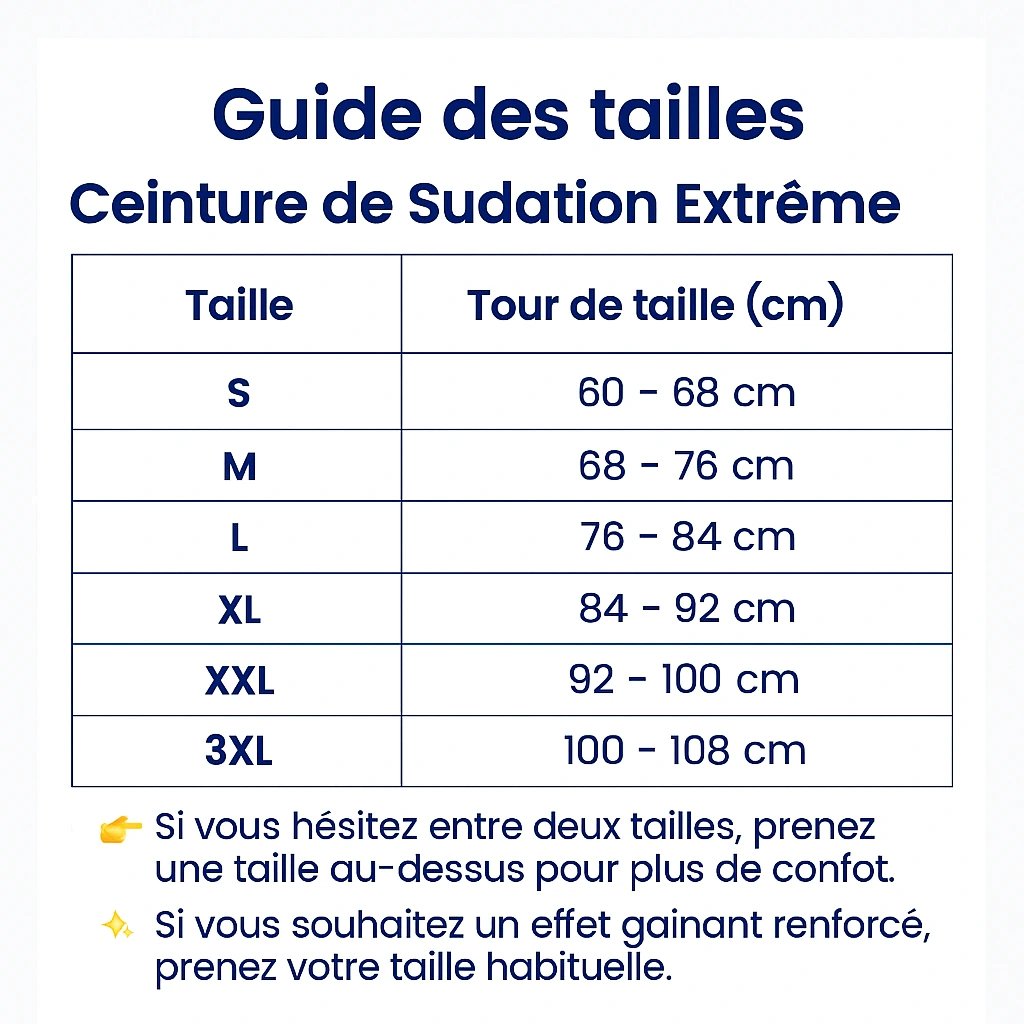 Guide des tailles
Ceinture de Sudation Extrême

| Taille | Tour de taille (cm) |
|---|---|
| S | 60 - 68 cm |
| M | 68 - 76 cm |
| L | 76 - 84 cm |
| XL | 84 - 92 cm |
| XXL | 92 - 100 cm |
| 3XL | 100 - 108 cm |

👉 Si vous hésitez entre deux tailles, prenez une taille au-dessus pour plus de confot.

✨ Si vous souhaitez un effet gainant renforcé, prenez votre taille habituelle.